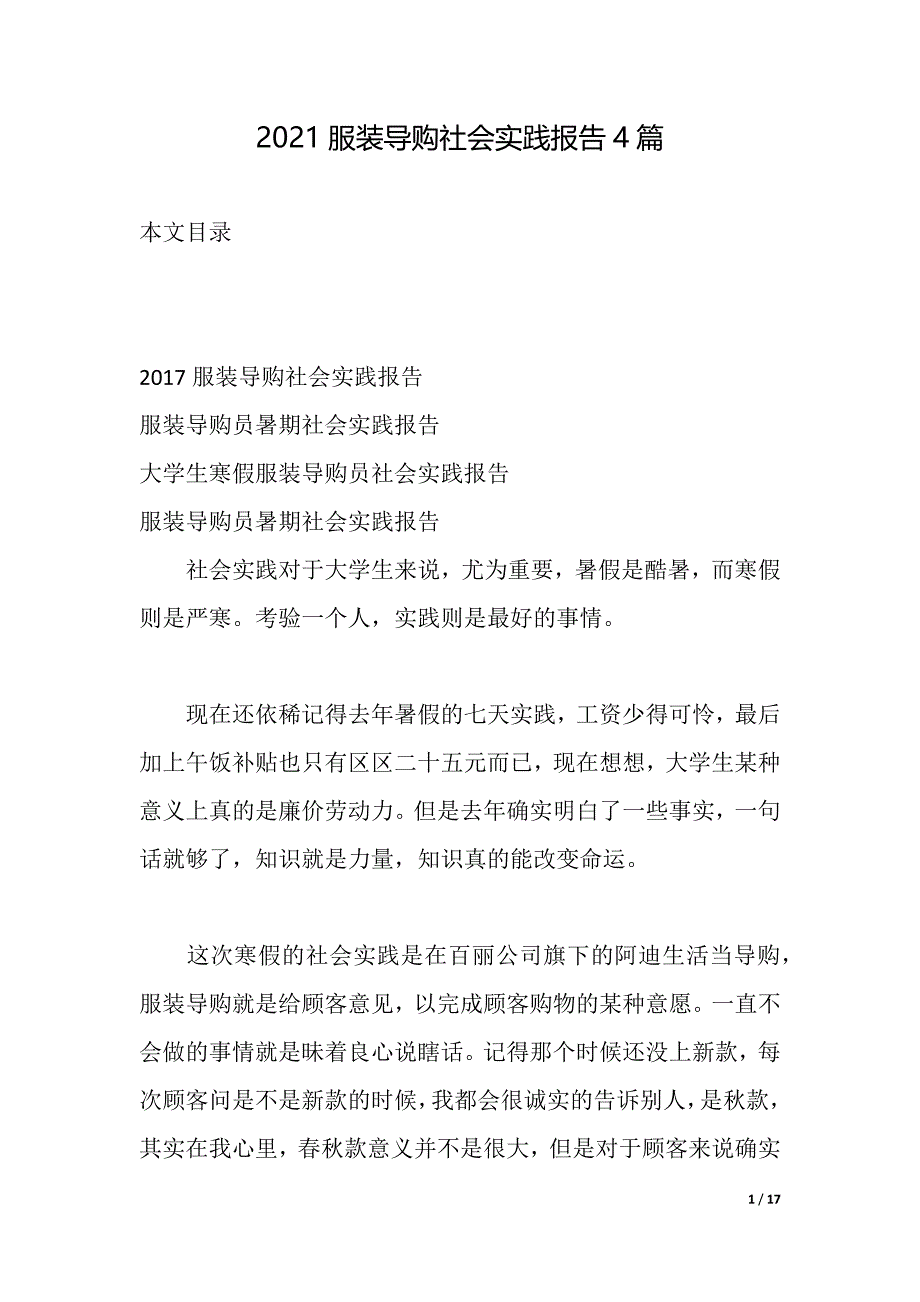 2021 服装导购社会实践报告 4 篇

本文目录

2017 服装导购社会实践报告
服装导购员暑期社会实践报告
大学生寒假服装导购员社会实践报告
服装导购员暑期社会实践报告

社会实践对于大学生来说，尤为重要，暑假是酷暑，而寒假则是严寒。考验一个人，实践则是最好的事情。

现在还依稀记得去年暑假的七天实践，工资少得可怜，最后加上午饭补贴也只有区区二十五元而已，现在想想，大学生某种意义上真的是廉价劳动力。但是去年确实明白了一些事实，一句话就够了，知识就是力量，知识真的能改变命运。

这次寒假的社会实践是在百丽公司旗下的阿迪生活当导购，服装导购就是给顾客意见，以完成顾客购物的某种意愿。一直不会做的事情就是昧着良心说瞎话。记得那个时候还没上新款，每次顾客问是不是新款的时候，我都会很诚实的告诉别人，是秋款，其实在我心里，春秋款意义并不是很大，但是对于顾客来说确实

1 / 17